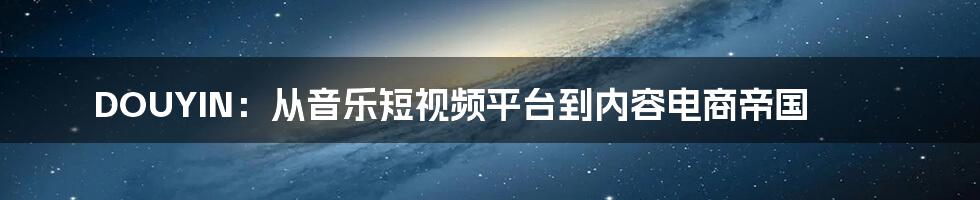 DOUYIN：从音乐短视频平台到内容电商帝国